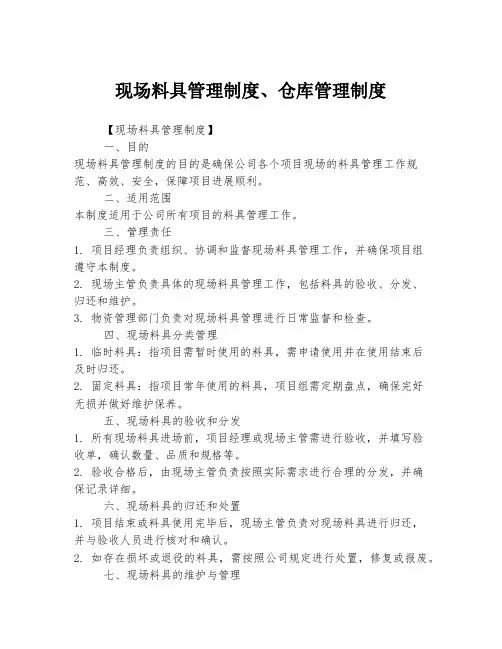 现场料具管理制度、仓库管理制度

【现场料具管理制度】

一、目的

现场料具管理制度的目的是确保公司各个项目现场的料具管理工作规范、高效、安全，保障项目进展顺利。

二、适用范围

本制度适用于公司所有项目的料具管理工作。

三、管理责任

1. 项目经理负责组织、协调和监督现场料具管理工作，并确保项目组遵守本制度。

2. 现场主管负责具体的现场料具管理工作，包括料具的验收、分发、归还和维护。

3. 物资管理部门负责对现场料具管理进行日常监督和检查。

四、现场料具分类管理

1. 临时料具：指项目需暂时使用的料具，需申请使用并在使用结束后及时归还。

2. 固定料具：指项目常年使用的料具，项目组需定期盘点，确保完好无损并做好维护保养。

五、现场料具的验收和分发

1. 所有现场料具进场前，项目经理或现场主管需进行验收，并填写验收单，确认数量、品质和规格等。

2. 验收合格后，由现场主管负责按照实际需求进行合理的分发，并确保记录详细。

六、现场料具的归还和处置

1. 项目结束或料具使用完毕后，现场主管负责对现场料具进行归还，并与验收人员进行核对和确认。

2. 如存在损坏或退役的料具，需按照公司规定进行处置，修复或报废。

七、现场料具的维护与管理